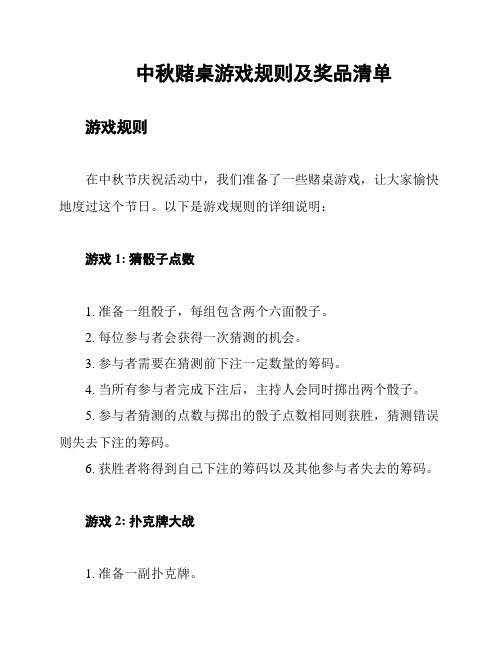 中秋赌桌游戏规则及奖品清单

游戏规则

在中秋节庆祝活动中，我们准备了一些赌桌游戏，让大家愉快地度过这个节日。以下是游戏规则的详细说明：

游戏 1: 猜骰子点数

1. 准备一组骰子，每组包含两个六面骰子。

2. 每位参与者会获得一次猜测的机会。

3. 参与者需要在猜测前下注一定数量的筹码。

4. 当所有参与者完成下注后，主持人会同时掷出两个骰子。

5. 参与者猜测的点数与掷出的骰子点数相同则获胜，猜测错误则失去下注的筹码。

6. 获胜者将得到自己下注的筹码以及其他参与者失去的筹码。

游戏 2: 扑克牌大战

1. 准备一副扑克牌。